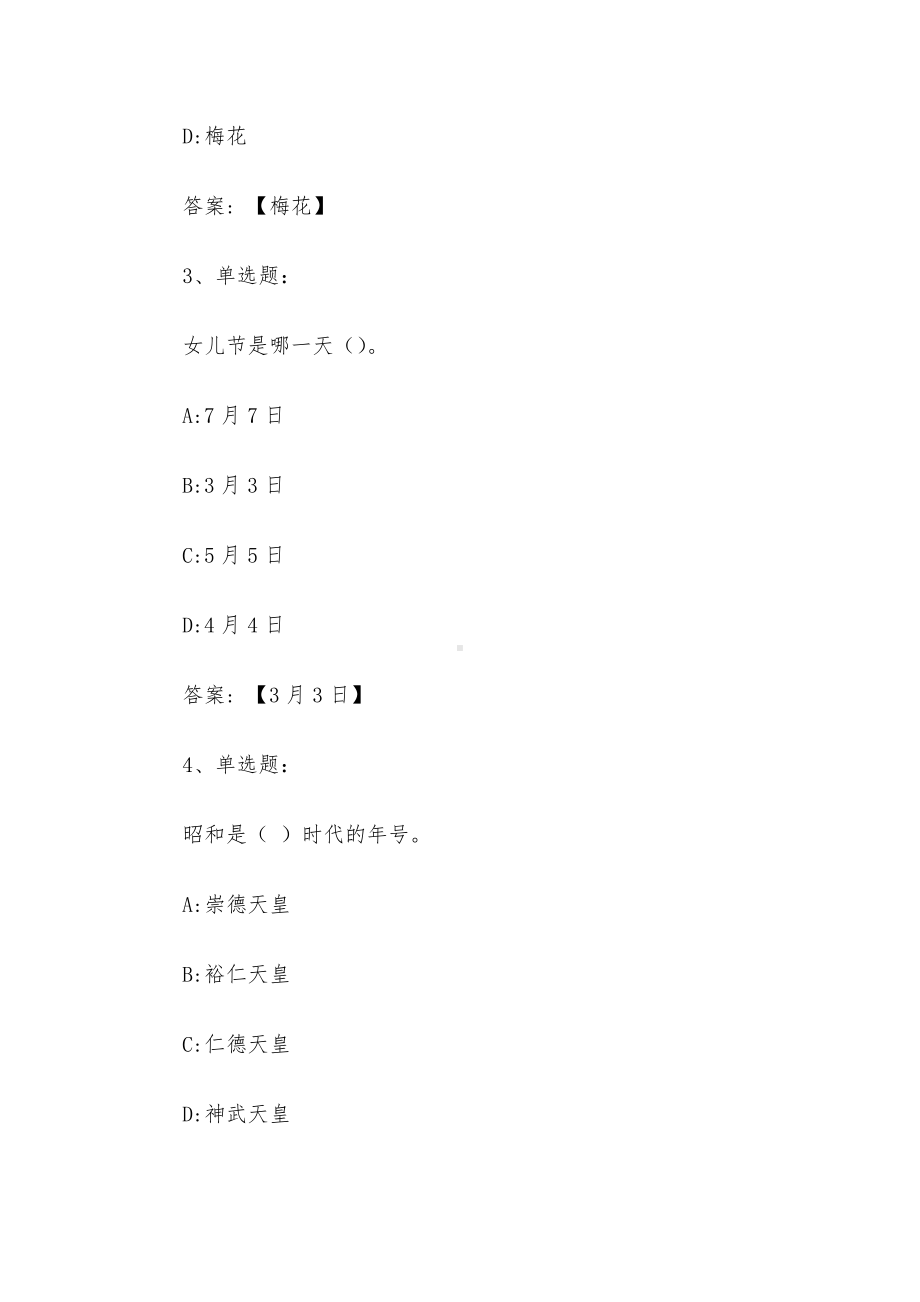 D:梅花

答案：【梅花】

3、单选题：

女儿节是哪一天（）。

A:7 月 7 日

B:3 月 3 日

C:5 月 5 日

D:4 月 4 日

答案：【3 月 3 日】

4、单选题：

昭和是（ ）时代的年号。

A:崇德天皇

B:裕仁天皇

C:仁德天皇

D:神武天皇